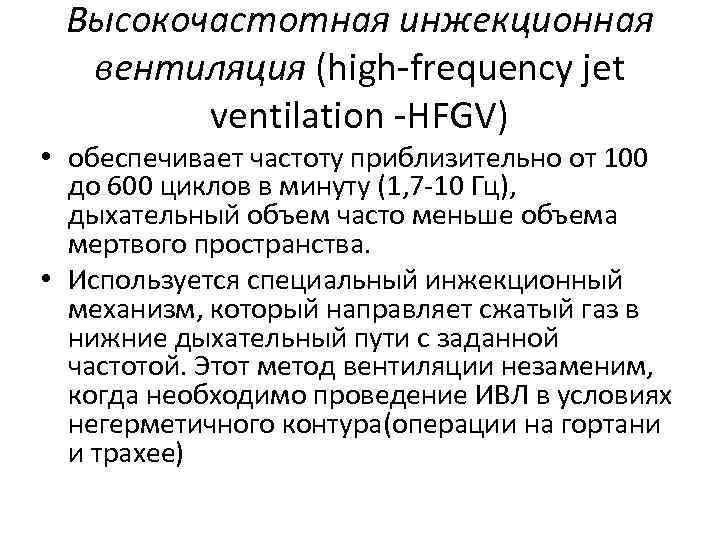 Высокочастотная инжекционная вентиляция (high-frequency jet ventilation -HFGV)

• обеспечивает частоту приблизительно от 100 до 600 циклов в минуту (1,7-10 Гц), дыхательный объем часто меньше объема мертвого пространства.

• Используется специальный инжекционный механизм, который направляет сжатый газ в нижние дыхательный пути с заданной частотой. Этот метод вентиляции незаменим, когда необходимо проведение ИВЛ в условиях негерметичного контура(операции на гортани и трахее)